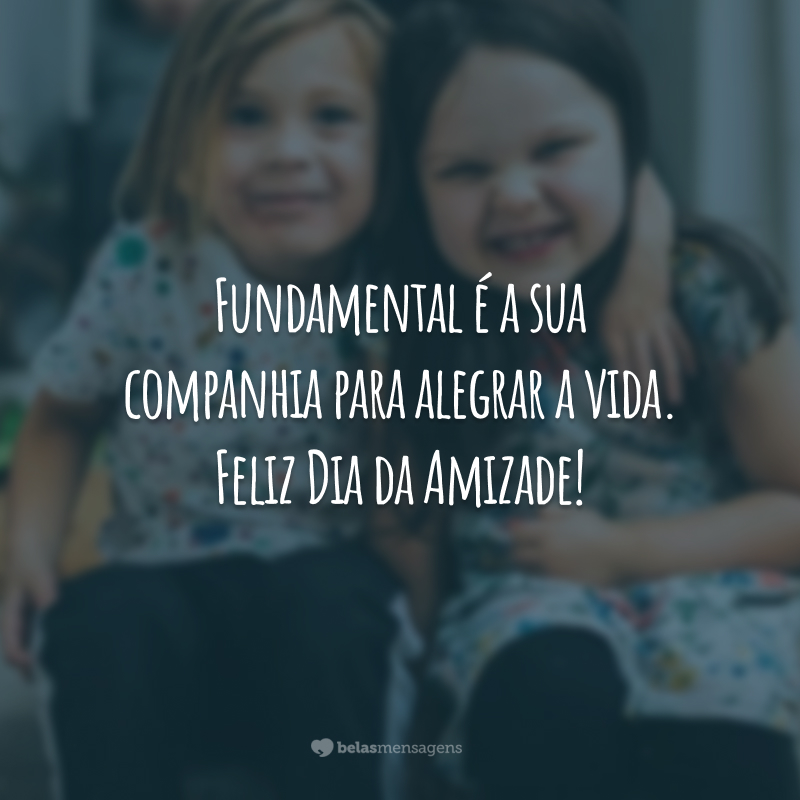 Fundamental é a sua companhia para alegrar a vida. Feliz Dia da Amizade!

belasmensagens